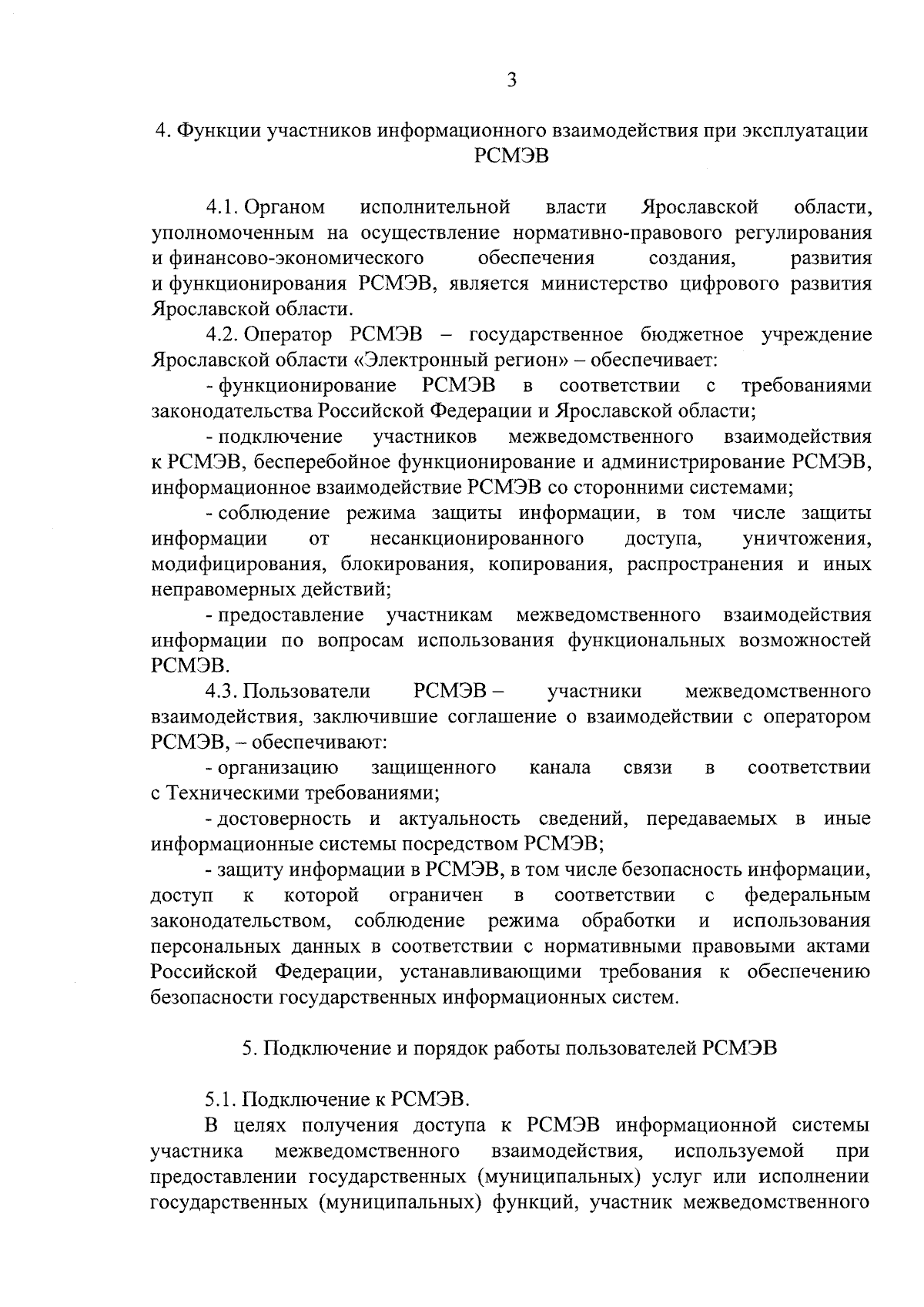 3

4. Функции участников информационного взаимодействия при эксплуатации РСМЭВ

4.1. Органом исполнительной власти Ярославской области, уполномоченным на осуществление нормативно-правового регулирования и финансово-экономического обеспечения создания, развития и функционирования РСМЭВ, является министерство цифрового развития Ярославской области.

4.2. Оператор РСМЭВ – государственное бюджетное учреждение Ярославской области «Электронный регион» – обеспечивает:

- функционирование РСМЭВ в соответствии с требованиями законодательства Российской Федерации и Ярославской области;

- подключение участников межведомственного взаимодействия к РСМЭВ, бесперебойное функционирование и администрирование РСМЭВ, информационное взаимодействие РСМЭВ со сторонними системами;

- соблюдение режима защиты информации, в том числе защиты информации от несанкционированного доступа, уничтожения, модифицирования, блокирования, копирования, распространения и иных неправомерных действий;

- предоставление участникам межведомственного взаимодействия информации по вопросам использования функциональных возможностей РСМЭВ.

4.3. Пользователи РСМЭВ – участники межведомственного взаимодействия, заключившие соглашение о взаимодействии с оператором РСМЭВ, – обеспечивают:

- организацию защищенного канала связи в соответствии с Техническими требованиями;

- достоверность и актуальность сведений, передаваемых в иные информационные системы посредством РСМЭВ;

- защиту информации в РСМЭВ, в том числе безопасность информации, доступ к которой ограничен в соответствии с федеральным законодательством, соблюдение режима обработки и использования персональных данных в соответствии с нормативными правовыми актами Российской Федерации, устанавливающими требования к обеспечению безопасности государственных информационных систем.

5. Подключение и порядок работы пользователей РСМЭВ

5.1. Подключение к РСМЭВ.

В целях получения доступа к РСМЭВ информационной системы участника межведомственного взаимодействия, используемой при предоставлении государственных (муниципальных) услуг или исполнении государственных (муниципальных) функций, участник межведомственного